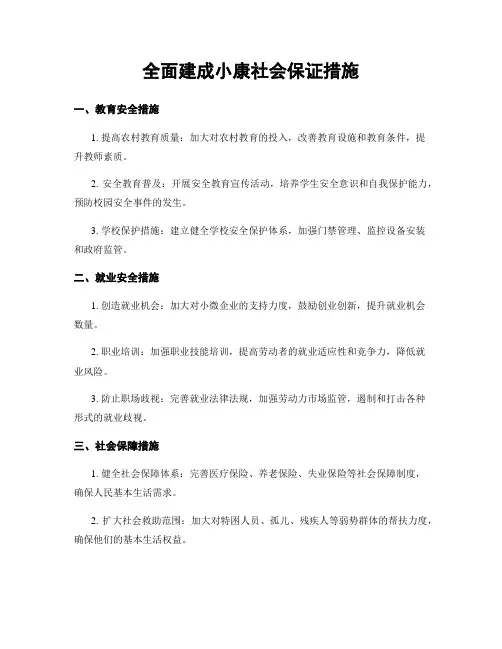 全面建成小康社会保证措施

一、教育安全措施

1. 提高农村教育质量：加大对农村教育的投入，改善教育设施和教育条件，提升教师素质。

2. 安全教育普及：开展安全教育宣传活动，培养学生安全意识和自我保护能力，预防校园安全事件的发生。

3. 学校保护措施：建立健全学校安全保护体系，加强门禁管理、监控设备安装和政府监管。

二、就业安全措施

1. 创造就业机会：加大对小微企业的支持力度，鼓励创业创新，提升就业机会数量。

2. 职业培训：加强职业技能培训，提高劳动者的就业适应性和竞争力，降低就业风险。

3. 防止职场歧视：完善就业法律法规，加强劳动力市场监管，遏制和打击各种形式的就业歧视。

三、社会保障措施

1. 健全社会保障体系：完善医疗保险、养老保险、失业保险等社会保障制度，确保人民基本生活需求。

2. 扩大社会救助范围：加大对特困人员、孤儿、残疾人等弱势群体的帮扶力度，确保他们的基本生活权益。